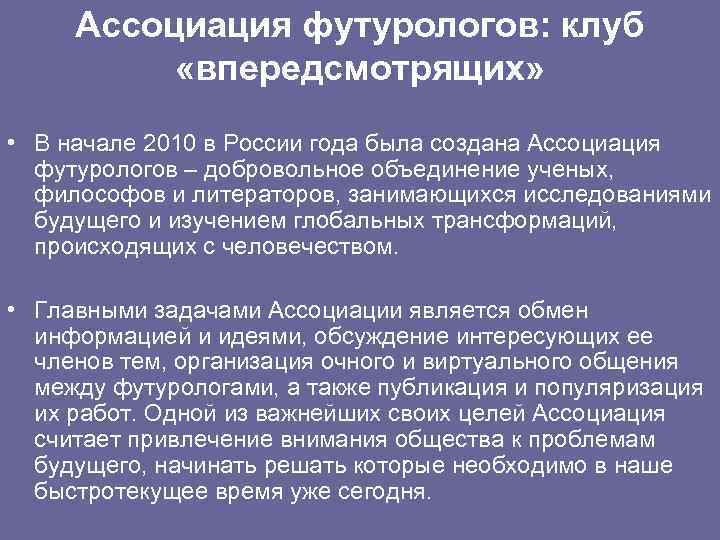 Ассоциация футурологов: клуб «впередсмотрящих»

• В начале 2010 в России года была создана Ассоциация футурологов – добровольное объединение ученых, философов и литераторов, занимающихся исследованиями будущего и изучением глобальных трансформаций, происходящих с человечеством.

• Главными задачами Ассоциации является обмен информацией и идеями, обсуждение интересующих ее членов тем, организация очного и виртуального общения между футурологами, а также публикация и популяризация их работ. Одной из важнейших своих целей Ассоциация считает привлечение внимания общества к проблемам будущего, начинать решать которые необходимо в наше быстротекущее время уже сегодня.